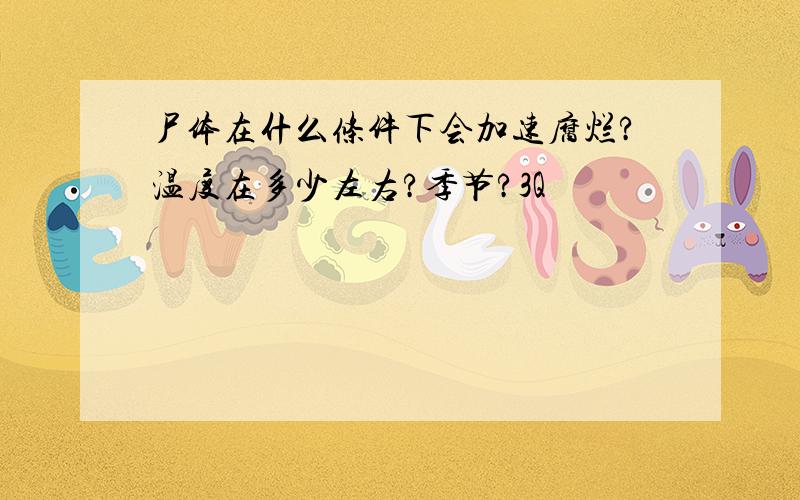 尸体在什么条件下会加速腐烂?温度在多少左右?季节?3Q